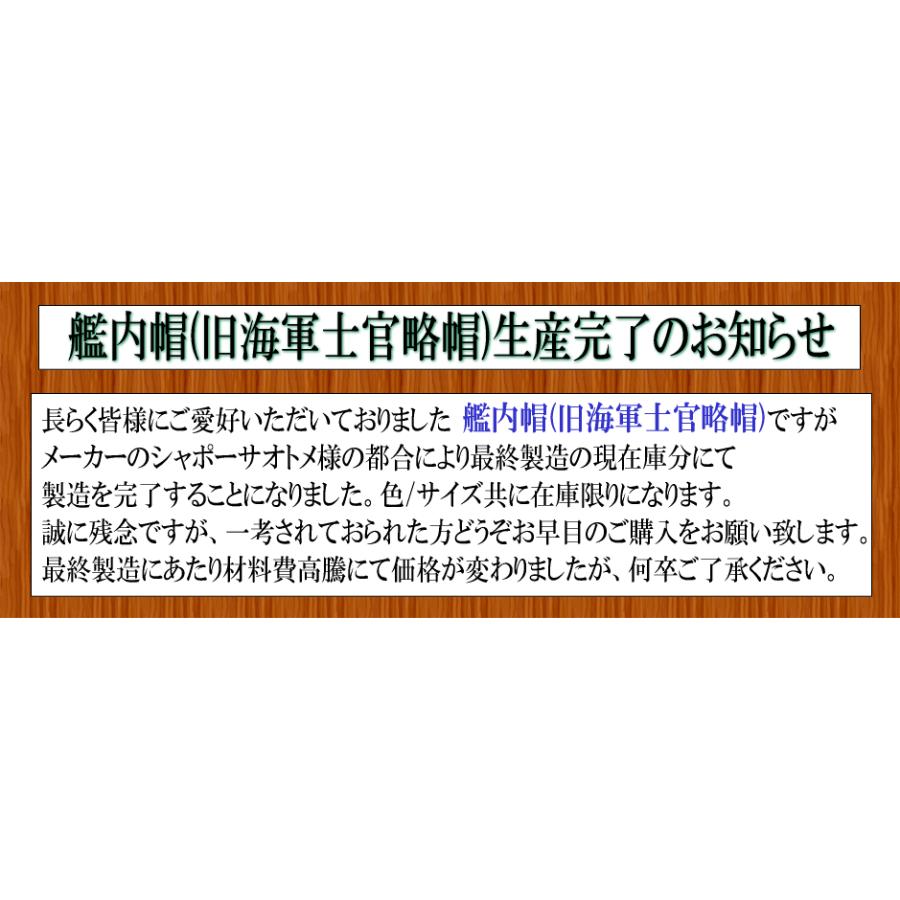 艦内帽(旧海軍士官略帽)生産完了のお知らせ

長らく皆様にご愛好いただいておりました 艦内帽(旧海軍士官略帽)ですが
メーカーのシャポーサオトメ様の都合により最終製造の現在庫分にて
製造を完了することになりました。色/サイズ共に在庫限りになります。
誠に残念ですが、一考されておられた方どうぞお早目のご購入をお願い致します。
最終製造にあたり材料費高騰にて価格が変わりましたが、何卒ご了承ください。